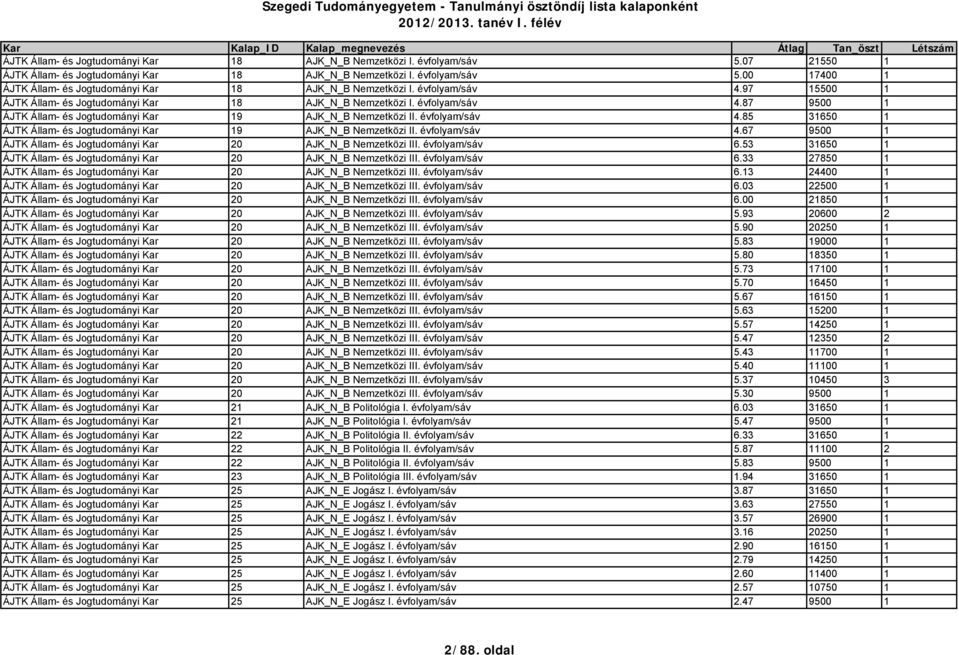 Szegedi Tudományegyetem - Tanulmányi ösztöndíj lista kalaponként
2012/2013. tanév I. félév

| Kar | Kalap_ID | Kalap_megnevezés | Átlag | Tan_öszt | Létszám |
|---|---|---|---|---|---|
| ÁJTK Állam- és Jogtudományi Kar | 18 | AJK_N_B Nemzetközi I. évfolyam/sáv | 5.07 | 21550 | 1 |
| ÁJTK Állam- és Jogtudományi Kar | 18 | AJK_N_B Nemzetközi I. évfolyam/sáv | 5.00 | 17400 | 1 |
| ÁJTK Állam- és Jogtudományi Kar | 18 | AJK_N_B Nemzetközi I. évfolyam/sáv | 4.97 | 15500 | 1 |
| ÁJTK Állam- és Jogtudományi Kar | 18 | AJK_N_B Nemzetközi I. évfolyam/sáv | 4.87 | 9500 | 1 |
| ÁJTK Állam- és Jogtudományi Kar | 19 | AJK_N_B Nemzetközi II. évfolyam/sáv | 4.85 | 31650 | 1 |
| ÁJTK Állam- és Jogtudományi Kar | 19 | AJK_N_B Nemzetközi II. évfolyam/sáv | 4.67 | 9500 | 1 |
| ÁJTK Állam- és Jogtudományi Kar | 20 | AJK_N_B Nemzetközi III. évfolyam/sáv | 6.53 | 31650 | 1 |
| ÁJTK Állam- és Jogtudományi Kar | 20 | AJK_N_B Nemzetközi III. évfolyam/sáv | 6.33 | 27850 | 1 |
| ÁJTK Állam- és Jogtudományi Kar | 20 | AJK_N_B Nemzetközi III. évfolyam/sáv | 6.13 | 24400 | 1 |
| ÁJTK Állam- és Jogtudományi Kar | 20 | AJK_N_B Nemzetközi III. évfolyam/sáv | 6.03 | 22500 | 1 |
| ÁJTK Állam- és Jogtudományi Kar | 20 | AJK_N_B Nemzetközi III. évfolyam/sáv | 6.00 | 21850 | 1 |
| ÁJTK Állam- és Jogtudományi Kar | 20 | AJK_N_B Nemzetközi III. évfolyam/sáv | 5.93 | 20600 | 2 |
| ÁJTK Állam- és Jogtudományi Kar | 20 | AJK_N_B Nemzetközi III. évfolyam/sáv | 5.90 | 20250 | 1 |
| ÁJTK Állam- és Jogtudományi Kar | 20 | AJK_N_B Nemzetközi III. évfolyam/sáv | 5.83 | 19000 | 1 |
| ÁJTK Állam- és Jogtudományi Kar | 20 | AJK_N_B Nemzetközi III. évfolyam/sáv | 5.80 | 18350 | 1 |
| ÁJTK Állam- és Jogtudományi Kar | 20 | AJK_N_B Nemzetközi III. évfolyam/sáv | 5.73 | 17100 | 1 |
| ÁJTK Állam- és Jogtudományi Kar | 20 | AJK_N_B Nemzetközi III. évfolyam/sáv | 5.70 | 16450 | 1 |
| ÁJTK Állam- és Jogtudományi Kar | 20 | AJK_N_B Nemzetközi III. évfolyam/sáv | 5.67 | 16150 | 1 |
| ÁJTK Állam- és Jogtudományi Kar | 20 | AJK_N_B Nemzetközi III. évfolyam/sáv | 5.63 | 15200 | 1 |
| ÁJTK Állam- és Jogtudományi Kar | 20 | AJK_N_B Nemzetközi III. évfolyam/sáv | 5.57 | 14250 | 1 |
| ÁJTK Állam- és Jogtudományi Kar | 20 | AJK_N_B Nemzetközi III. évfolyam/sáv | 5.47 | 12350 | 2 |
| ÁJTK Állam- és Jogtudományi Kar | 20 | AJK_N_B Nemzetközi III. évfolyam/sáv | 5.43 | 11700 | 1 |
| ÁJTK Állam- és Jogtudományi Kar | 20 | AJK_N_B Nemzetközi III. évfolyam/sáv | 5.40 | 11100 | 1 |
| ÁJTK Állam- és Jogtudományi Kar | 20 | AJK_N_B Nemzetközi III. évfolyam/sáv | 5.37 | 10450 | 3 |
| ÁJTK Állam- és Jogtudományi Kar | 20 | AJK_N_B Nemzetközi III. évfolyam/sáv | 5.30 | 9500 | 1 |
| ÁJTK Állam- és Jogtudományi Kar | 21 | AJK_N_B Politológia I. évfolyam/sáv | 6.03 | 31650 | 1 |
| ÁJTK Állam- és Jogtudományi Kar | 21 | AJK_N_B Politológia I. évfolyam/sáv | 5.47 | 9500 | 1 |
| ÁJTK Állam- és Jogtudományi Kar | 22 | AJK_N_B Politológia II. évfolyam/sáv | 6.33 | 31650 | 1 |
| ÁJTK Állam- és Jogtudományi Kar | 22 | AJK_N_B Politológia II. évfolyam/sáv | 5.87 | 11100 | 2 |
| ÁJTK Állam- és Jogtudományi Kar | 22 | AJK_N_B Politológia II. évfolyam/sáv | 5.83 | 9500 | 1 |
| ÁJTK Állam- és Jogtudományi Kar | 23 | AJK_N_B Politológia III. évfolyam/sáv | 1.94 | 31650 | 1 |
| ÁJTK Állam- és Jogtudományi Kar | 25 | AJK_N_E Jogász I. évfolyam/sáv | 3.87 | 31650 | 1 |
| ÁJTK Állam- és Jogtudományi Kar | 25 | AJK_N_E Jogász I. évfolyam/sáv | 3.63 | 27550 | 1 |
| ÁJTK Állam- és Jogtudományi Kar | 25 | AJK_N_E Jogász I. évfolyam/sáv | 3.57 | 26900 | 1 |
| ÁJTK Állam- és Jogtudományi Kar | 25 | AJK_N_E Jogász I. évfolyam/sáv | 3.16 | 20250 | 1 |
| ÁJTK Állam- és Jogtudományi Kar | 25 | AJK_N_E Jogász I. évfolyam/sáv | 2.90 | 16150 | 1 |
| ÁJTK Állam- és Jogtudományi Kar | 25 | AJK_N_E Jogász I. évfolyam/sáv | 2.79 | 14250 | 1 |
| ÁJTK Állam- és Jogtudományi Kar | 25 | AJK_N_E Jogász I. évfolyam/sáv | 2.60 | 11400 | 1 |
| ÁJTK Állam- és Jogtudományi Kar | 25 | AJK_N_E Jogász I. évfolyam/sáv | 2.57 | 10750 | 1 |
| ÁJTK Állam- és Jogtudományi Kar | 25 | AJK_N_E Jogász I. évfolyam/sáv | 2.47 | 9500 | 1 |

2/88. oldal